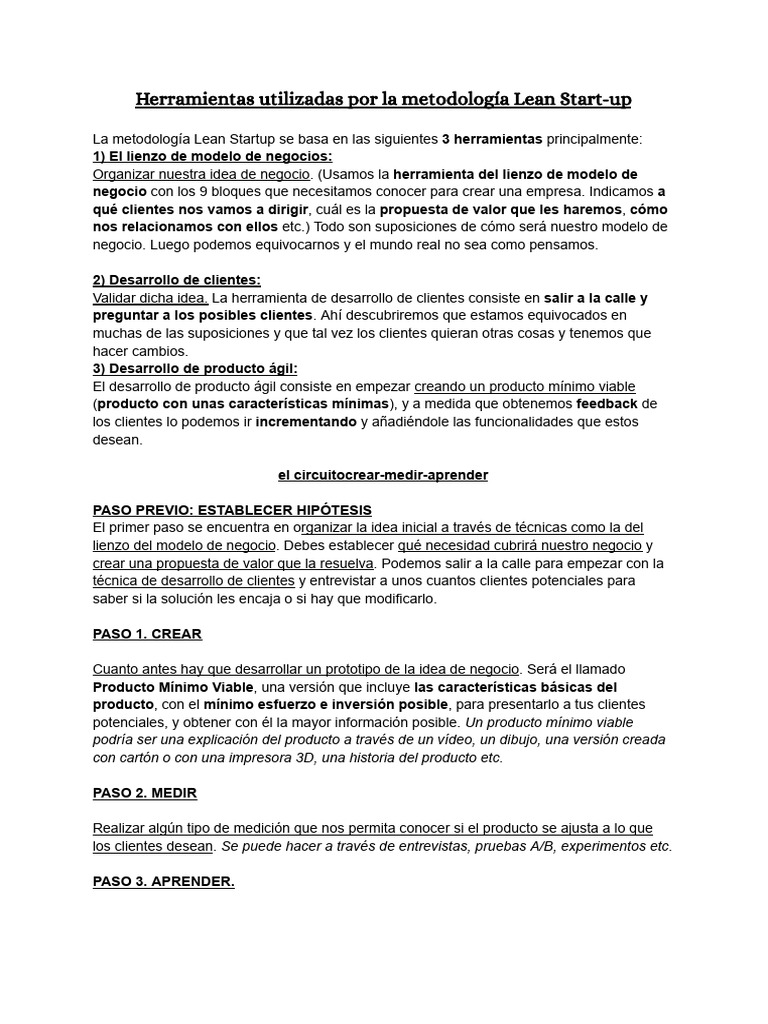 Herramientas utilizadas por la metodología Lean Start-up

La metodología Lean Startup se basa en las siguientes 3 herramientas principalmente:
1) El lienzo de modelo de negocios:
Organizar nuestra idea de negocio. (Usamos la herramienta del lienzo de modelo de negocio con los 9 bloques que necesitamos conocer para crear una empresa. Indicamos a qué clientes nos vamos a dirigir, cuál es la propuesta de valor que les haremos, cómo nos relacionamos con ellos etc.) Todo son suposiciones de cómo será nuestro modelo de negocio. Luego podemos equivocarnos y el mundo real no sea como pensamos.

2) Desarrollo de clientes:
Validar dicha idea. La herramienta de desarrollo de clientes consiste en salir a la calle y preguntar a los posibles clientes. Ahí descubriremos que estamos equivocados en muchas de las suposiciones y que tal vez los clientes quieran otras cosas y tenemos que hacer cambios.
3) Desarrollo de producto ágil:
El desarrollo de producto ágil consiste en empezar creando un producto mínimo viable (producto con unas características mínimas), y a medida que obtenemos feedback de los clientes lo podemos ir incrementando y añadiéndole las funcionalidades que estos desean.

el circuitocrear-medir-aprender

PASO PREVIO: ESTABLECER HIPÓTESIS
El primer paso se encuentra en organizar la idea inicial a través de técnicas como la del lienzo del modelo de negocio. Debes establecer qué necesidad cubrirá nuestro negocio y crear una propuesta de valor que la resuelva. Podemos salir a la calle para empezar con la técnica de desarrollo de clientes y entrevistar a unos cuantos clientes potenciales para saber si la solución les encaja o si hay que modificarlo.

PASO 1. CREAR

Cuanto antes hay que desarrollar un prototipo de la idea de negocio. Será el llamado Producto Mínimo Viable, una versión que incluye las características básicas del producto, con el mínimo esfuerzo e inversión posible, para presentarlo a tus clientes potenciales, y obtener con él la mayor información posible. Un producto mínimo viable podría ser una explicación del producto a través de un vídeo, un dibujo, una versión creada con cartón o con una impresora 3D, una historia del producto etc.

PASO 2. MEDIR

Realizar algún tipo de medición que nos permita conocer si el producto se ajusta a lo que los clientes desean. Se puede hacer a través de entrevistas, pruebas A/B, experimentos etc.

PASO 3. APRENDER.